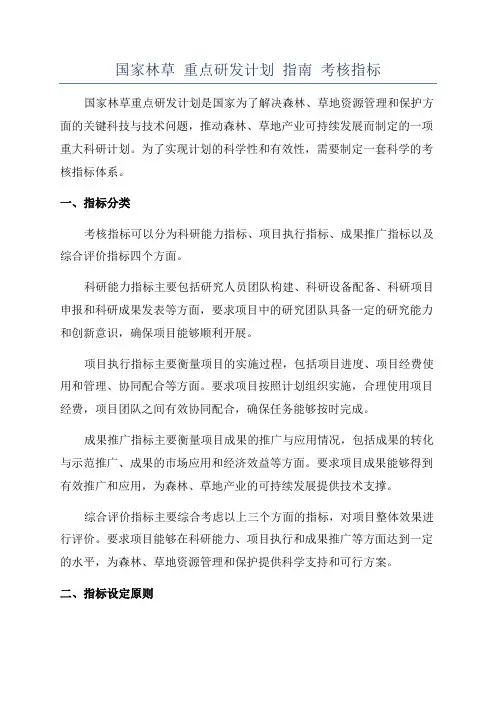 国家林草 重点研发计划 指南 考核指标

国家林草重点研发计划是国家为了解决森林、草地资源管理和保护方面的关键科技与技术问题，推动森林、草地产业可持续发展而制定的一项重大科研计划。为了实现计划的科学性和有效性，需要制定一套科学的考核指标体系。

一、指标分类

考核指标可以分为科研能力指标、项目执行指标、成果推广指标以及综合评价指标四个方面。

科研能力指标主要包括研究人员团队构建、科研设备配备、科研项目申报和科研成果发表等方面，要求项目中的研究团队具备一定的研究能力和创新意识，确保项目能够顺利开展。

项目执行指标主要衡量项目的实施过程，包括项目进度、项目经费使用和管理、协同配合等方面。要求项目按照计划组织实施，合理使用项目经费，项目团队之间有效协同配合，确保任务能够按时完成。

成果推广指标主要衡量项目成果的推广与应用情况，包括成果的转化与示范推广、成果的市场应用和经济效益等方面。要求项目成果能够得到有效推广和应用，为森林、草地产业的可持续发展提供技术支撑。

综合评价指标主要综合考虑以上三个方面的指标，对项目整体效果进行评价。要求项目能够在科研能力、项目执行和成果推广等方面达到一定的水平，为森林、草地资源管理和保护提供科学支持和可行方案。

二、指标设定原则